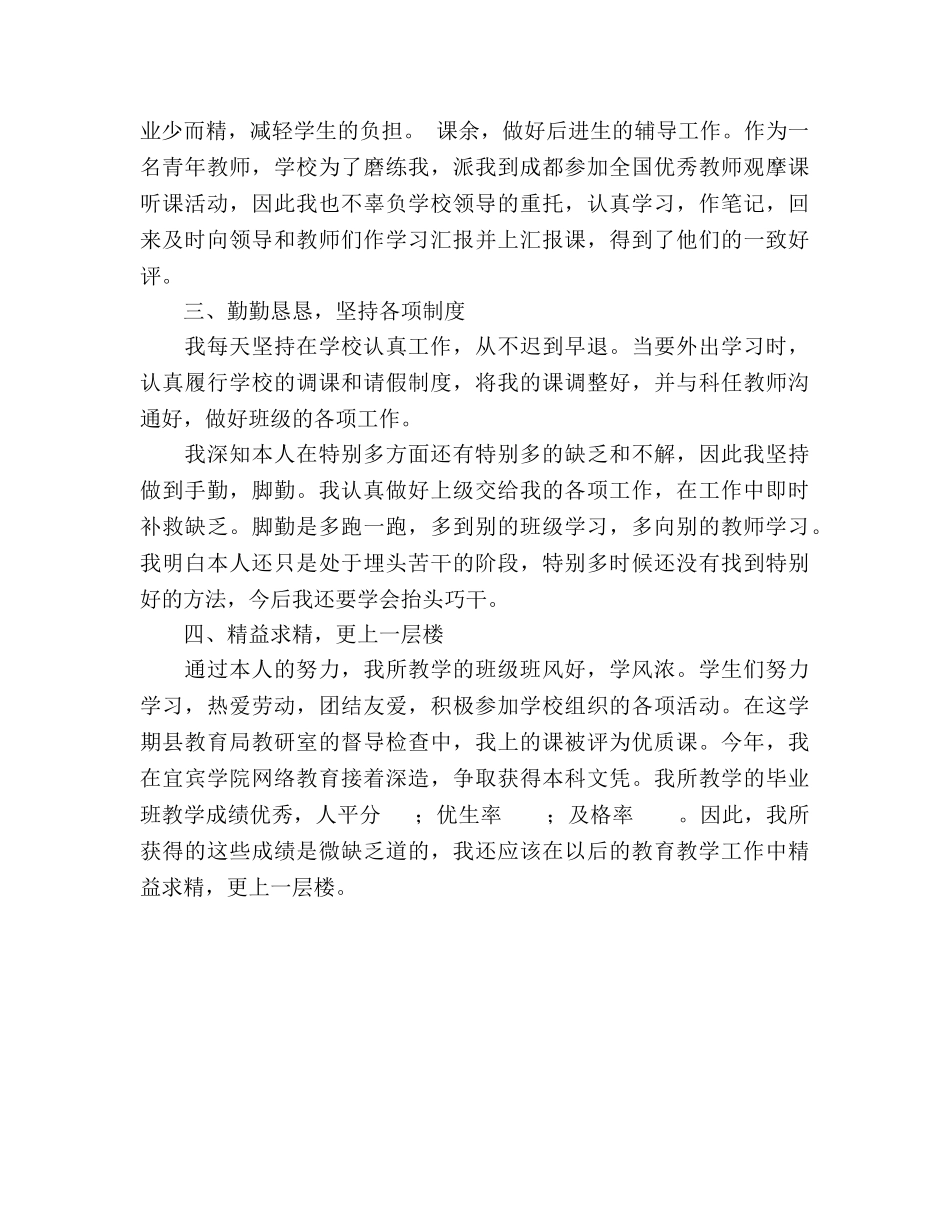 业少而精，减轻学生的负担。 课余，做好后进生的辅导工作。作为一名青年教师，学校为了磨练我，派我到成都参加全国优秀教师观摩课听课活动，因此我也不辜负学校领导的重托，认真学习，作笔记，回来及时向领导和教师们作学习汇报并上汇报课，得到了他们的一致好评。

三、勤勤恳恳，坚持各项制度

我每天坚持在学校认真工作，从不迟到早退。当要外出学习时，认真履行学校的调课和请假制度，将我的课调整好，并与科任教师沟通好，做好班级的各项工作。

我深知本人在特别多方面还有特别多的缺乏和不解，因此我坚持做到手勤，脚勤。我认真做好上级交给我的各项工作，在工作中即时补救缺乏。脚勤是多跑一跑，多到别的班级学习，多向别的教师学习。我明白本人还只是处于埋头苦干的阶段，特别多时候还没有找到特别好的方法，今后我还要学会抬头巧干。

四、精益求精，更上一层楼

通过本人的努力，我所教学的班级班风好，学风浓。学生们努力学习，热爱劳动，团结友爱，积极参加学校组织的各项活动。在这学期县教育局教研室的督导检查中，我上的课被评为优质课。今年，我在宜宾学院网络教育接着深造，争取获得本科文凭。我所教学的毕业班教学成绩优秀，人平分 ；优生率 ；及格率 。因此，我所获得的这些成绩是微缺乏道的，我还应该在以后的教育教学工作中精益求精，更上一层楼。